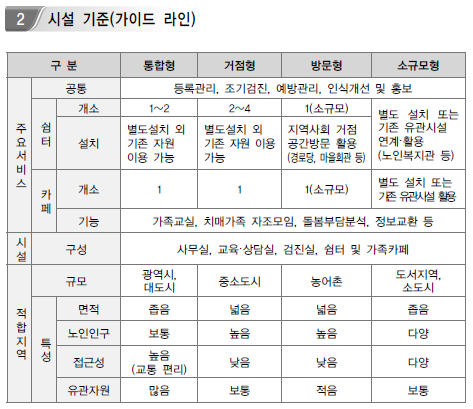 2 시설 기준(가이드 라인)

| 구 분 | | | 통합형 | 거점형 | 방문형 | 소규모형 |
|---|---|---|---|---|---|---|
| 주요서비스 | 공통 | | 등록관리, 조기검진, 예방관리, 인식개선 및 홍보 | | | |
| | 쉼터 | 개소 | 1~2 | 2~4 | 1(소규모) | 별도 설치 또는 기존 유관시설 연계·활용 (노인복지관 등) |
| | | 설치 | 별도설치 외 기존 자원 이용 가능 | 별도설치 외 기존 자원 이용 가능 | 지역사회 거점 공간방문 활용 (경로당, 마을회관 등) | |
| | 카페 | 개소 | 1 | 1 | 1(소규모) | 별도 설치 또는 기존 유관시설 활용 |
| | | 기능 | 가족교실, 치매가족 자조모임, 돌봄부담분석, 정보교환 등 | | | |
| 시설 | 구성 | | 사무실, 교육·상담실, 검진실, 쉼터 및 가족카페 | | | |
| 적합지역 | 규모 | | 광역시, 대도시 | 중소도시 | 농어촌 | 도서지역, 소도시 |
| | 특성 | 면적 | 좁음 | 넓음 | 넓음 | 좁음 |
| | | 노인인구 | 보통 | 높음 | 높음 | 다양 |
| | | 접근성 | 높음 (교통 편리) | 낮음 | 낮음 | 다양 |
| | | 유관자원 | 많음 | 보통 | 적음 | 보통 |